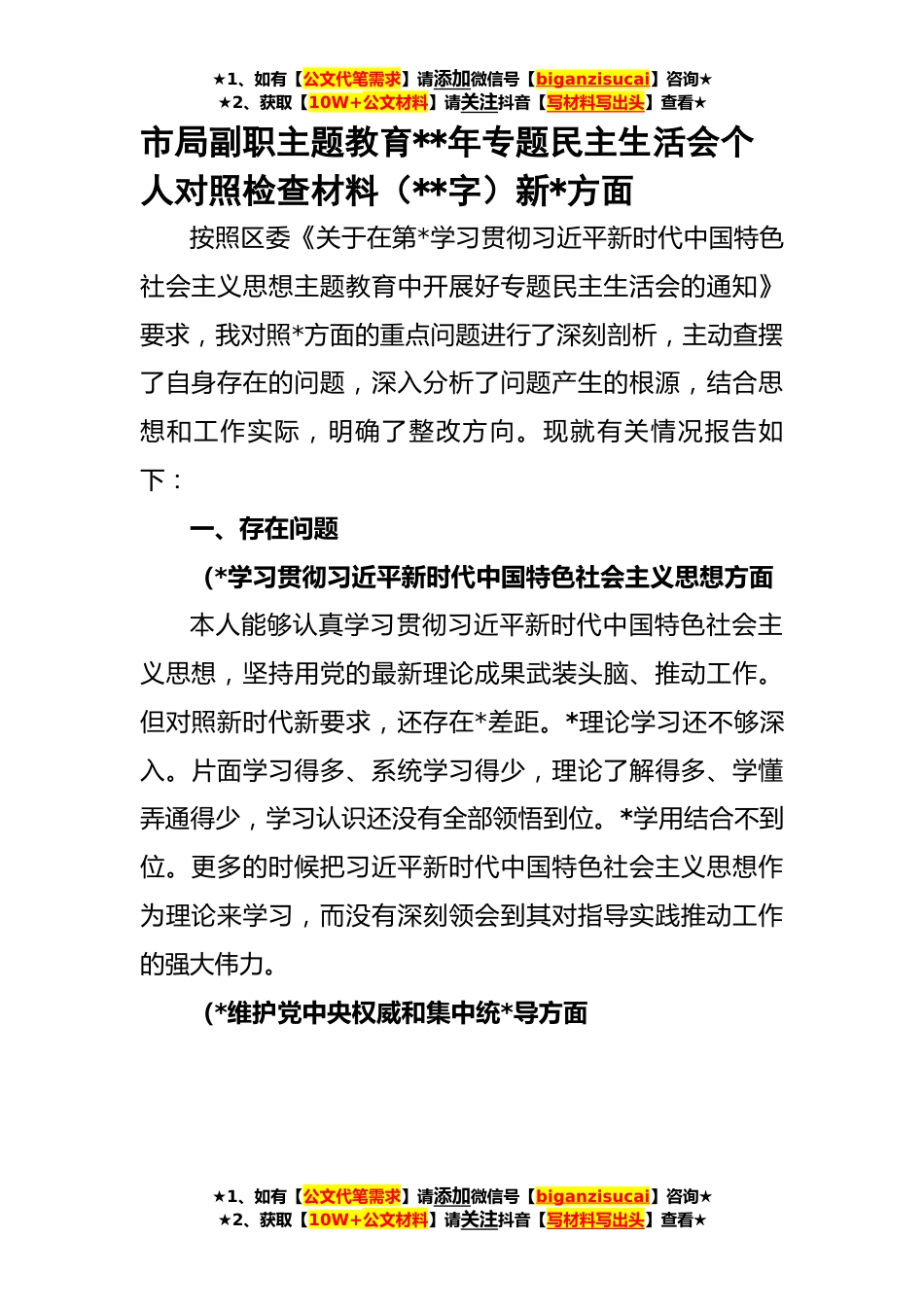 ★1、如有【公文代笔需求】请添加微信号【biganzisucai】咨询★
★2、获取【10W+公文材料】请关注抖音【写材料写出头】查看★

市局副职主题教育**年专题民主生活会个人对照检查材料（**字）新*方面

按照区委《关于在第*学习贯彻习近平新时代中国特色社会主义思想主题教育中开展好专题民主生活会的通知》要求，我对照*方面的重点问题进行了深刻剖析，主动查摆了自身存在的问题，深入分析了问题产生的根源，结合思想和工作实际，明确了整改方向。现就有关情况报告如下：

一、存在问题

(*学习贯彻习近平新时代中国特色社会主义思想方面

本人能够认真学习贯彻习近平新时代中国特色社会主义思想，坚持用党的最新理论成果武装头脑、推动工作。但对照新时代新要求，还存在*差距。*理论学习还不够深入。片面学习得多、系统学习得少，理论了解得多、学懂弄通得少，学习认识还没有全部领悟到位。*学用结合不到位。更多的时候把习近平新时代中国特色社会主义思想作为理论来学习，而没有深刻领会到其对指导实践推动工作的强大伟力。

(*维护党中央权威和集中统*导方面

★1、如有【公文代笔需求】请添加微信号【biganzisucai】咨询★
★2、获取【10W+公文材料】请关注抖音【写材料写出头】查看★